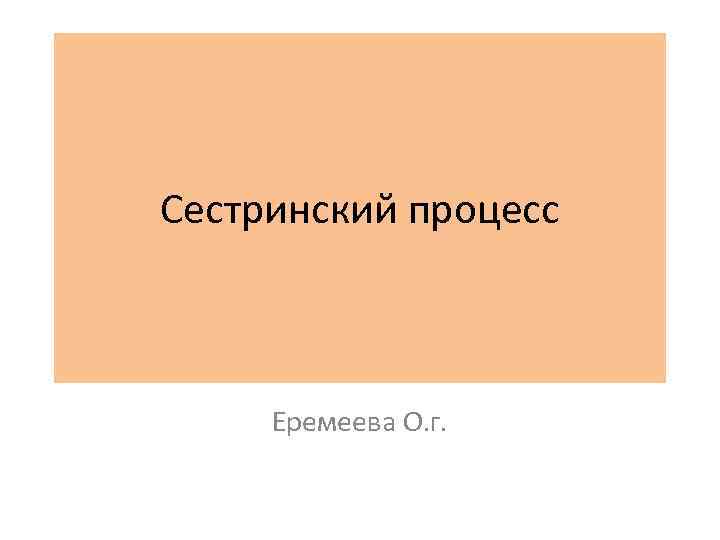 Сестринский процесс

Еремеева О.г.